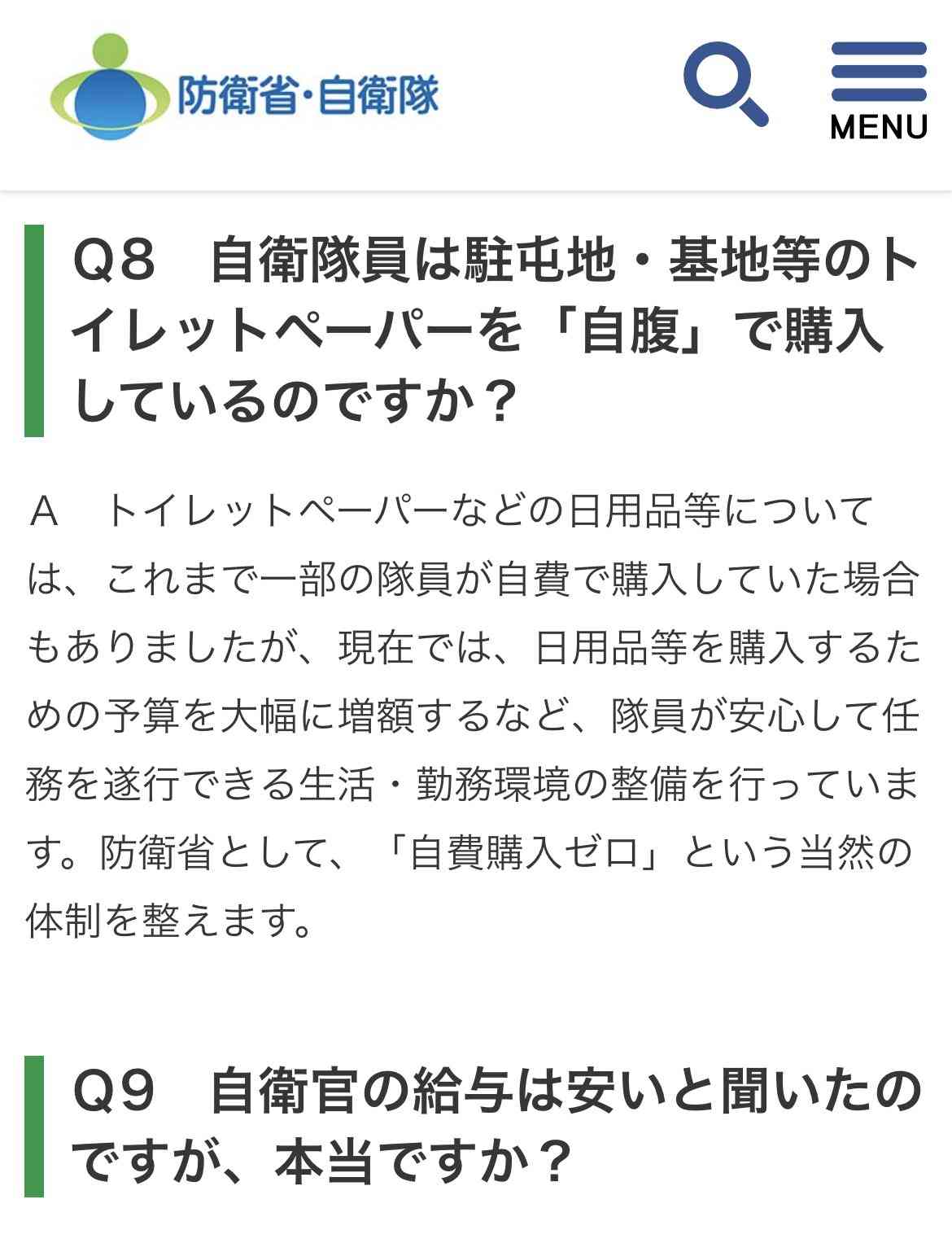 防衛省・自衛隊

MENU

Q8　自衛隊員は駐屯地・基地等のトイレットペーパーを「自腹」で購入しているのですか？

A　トイレットペーパーなどの日用品等については、これまで一部の隊員が自費で購入していた場合もありましたが、現在では、日用品等を購入するための予算を大幅に増額するなど、隊員が安心して任務を遂行できる生活・勤務環境の整備を行っています。防衛省として、「自費購入ゼロ」という当然の体制を整えます。

Q9　自衛官の給与は安いと聞いたのですが、本当ですか？